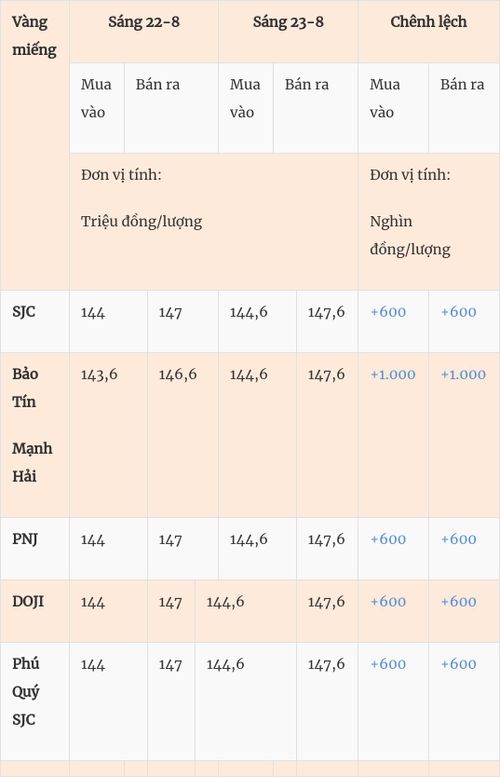 | Vàng miếng | Sáng 22-8 | | Sáng 23-8 | | Chênh lệch | |
|---|---|---|---|---|---|---|
| | Mua vào | Bán ra | Mua vào | Bán ra | Mua vào | Bán ra |
| | Đơn vị tính: Triệu đồng/lượng | | | | Đơn vị tính: Nghìn đồng/lượng | |
| SJC | 144 | 147 | 144,6 | 147,6 | +600 | +600 |
| Bảo Tín Mạnh Hải | 143,6 | 146,6 | 144,6 | 147,6 | +1.000 | +1.000 |
| PNJ | 144 | 147 | 144,6 | 147,6 | +600 | +600 |
| DOJI | 144 | 147 | 144,6 | 147,6 | +600 | +600 |
| Phú Quý SJC | 144 | 147 | 144,6 | 147,6 | +600 | +600 |